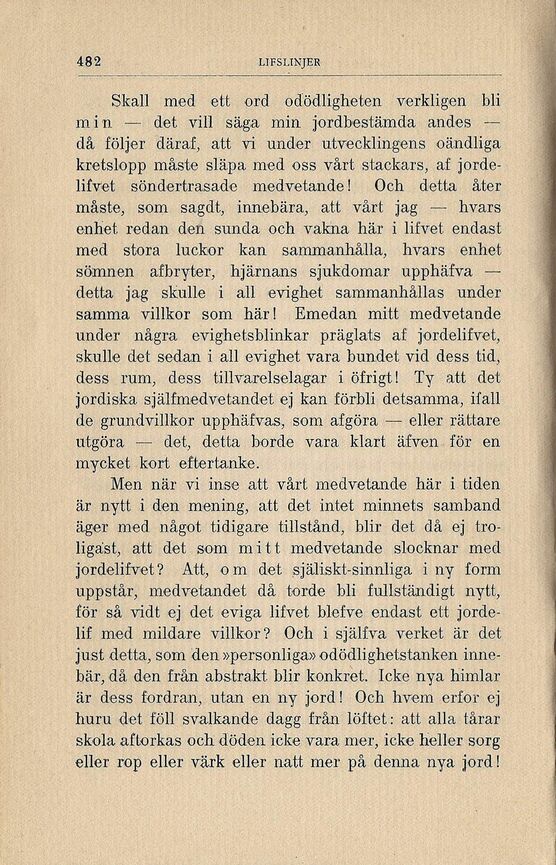 482 LIFSLINJER

Skall med ett ord odödligheten verkligen bli min — det vill säga min jordbestämda andes — då följer däraf, att vi under utvecklingens oändliga kretslopp måste släpa med oss vårt stackars, af jordelifvet söndertrasade medvetande! Och detta åter måste, som sagdt, innebära, att vårt jag — hvars enhet redan den sunda och vakna här i lifvet endast med stora luckor kan sammanhålla, hvars enhet sömnen afbryter, hjärnans sjukdomar upphäfva — detta jag skulle i all evighet sammanhållas under samma villkor som här! Emedan mitt medvetande under några evighetsblinkar präglats af jordelifvet, skulle det sedan i all evighet vara bundet vid dess tid, dess rum, dess tillvarelselagar i öfrigt! Ty att det jordiska själfmedvetandet ej kan förbli detsamma, ifall de grundvillkor upphäfvas, som afgöra — eller rättare utgöra — det, detta borde vara klart äfven för en mycket kort eftertanke.

Men när vi inse att vårt medvetande här i tiden är nytt i den mening, att det intet minnets samband äger med något tidigare tillstånd, blir det då ej troligast, att det som mitt medvetande slocknar med jordelifvet? Att, om det själiskt-sinnliga i ny form uppstår, medvetandet då torde bli fullständigt nytt, för så vidt ej det eviga lifvet blefve endast ett jordelif med mildare villkor? Och i själfva verket är det just detta, som den »personliga» odödlighetstanken innebär, då den från abstrakt blir konkret. Icke nya himlar är dess fordran, utan en ny jord! Och hvem erfor ej huru det föll svalkande dagg från löftet: att alla tårar skola aftorkas och döden icke vara mer, icke heller sorg eller rop eller värk eller natt mer på denna nya jord!